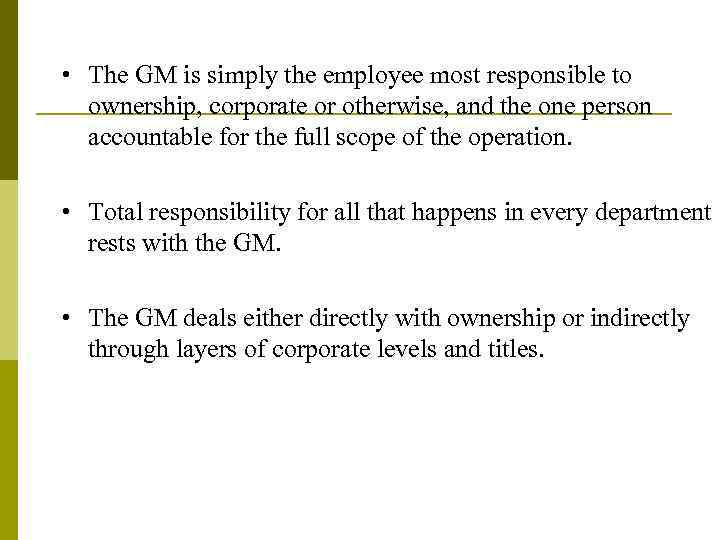 • The GM is simply the employee most responsible to ownership, corporate or otherwise, and the one person accountable for the full scope of the operation.

• Total responsibility for all that happens in every department rests with the GM.

• The GM deals either directly with ownership or indirectly through layers of corporate levels and titles.